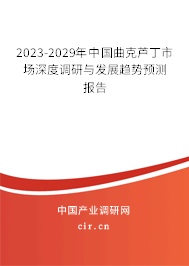 2023-2029年中国曲克芦丁市场深度调研与发展趋势预测报告

中国产业调研网

cir.cn